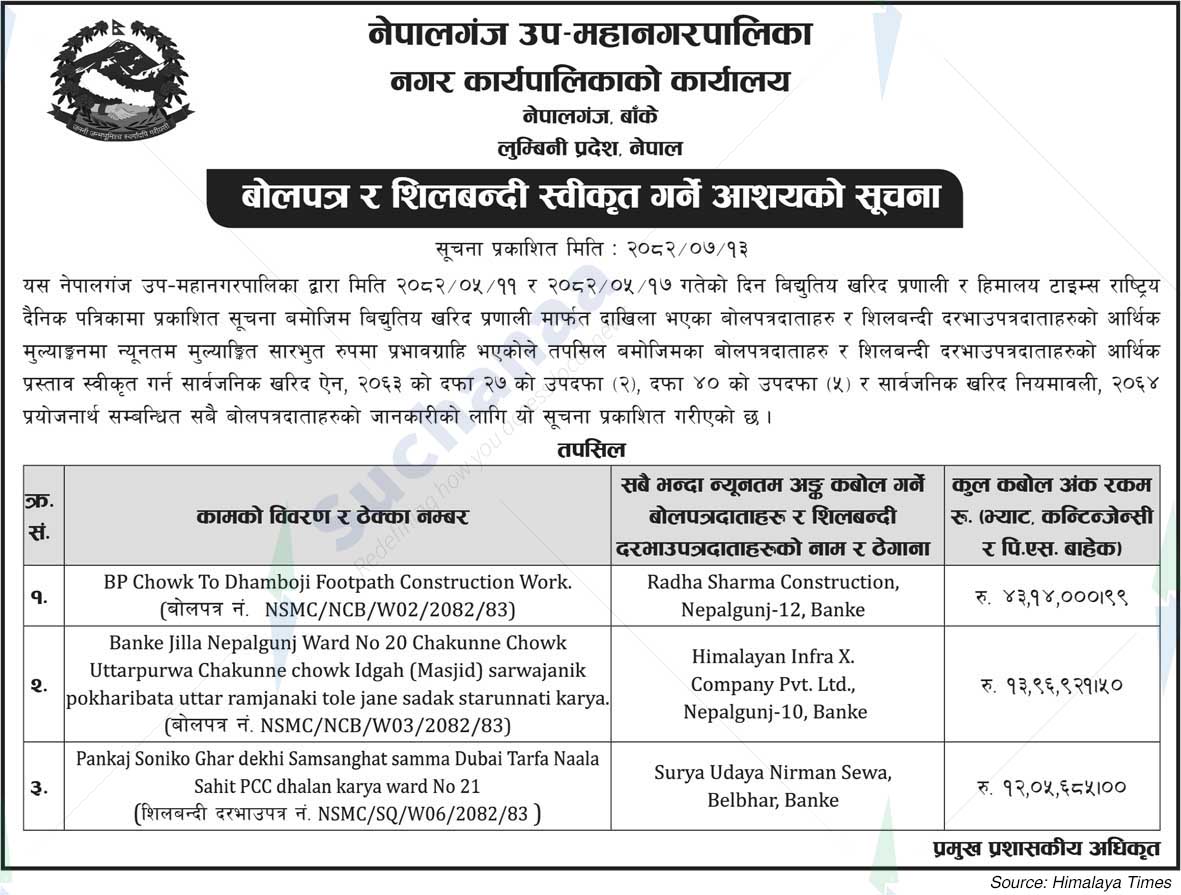 नेपालगंज उप-महानगरपालिका
नगर कार्यपालिकाको कार्यालय
नेपालगंज, बाँके
लुम्बिनी प्रदेश, नेपाल

बोलपत्र र शिलबन्दी स्वीकृत गर्ने आशयको सूचना

सूचना प्रकाशित मिति : २०८२/०७/१३

यस नेपालगंज उप-महानगरपालिका द्वारा मिति २०८२/०५/११ र २०८२/०५/१७ गतेको दिन बिद्युतिय खरिद प्रणाली र हिमालय टाइम्स राष्ट्रिय दैनिक पत्रिकामा प्रकाशित सूचना बमोजिम बिद्युतिय खरिद प्रणाली मार्फत दाखिला भएका बोलपत्रदाताहरु र शिलबन्दी दरभाउपत्रदाताहरुको आर्थिक मुल्याङ्कनमा न्यूनतम मुल्याङ्कित सारभुत रुपमा प्रभावग्राहि भएकोले तपसिल बमोजिमका बोलपत्रदाताहरु र शिलबन्दी दरभाउपत्रदाताहरुको आर्थिक प्रस्ताव स्वीकृत गर्न सार्वजनिक खरिद ऐन, २०६३ को दफा २७ को उपदफा (२), दफा ४० को उपदफा (५) र सार्वजनिक खरिद नियमावली, २०६४ प्रयोजनार्थ सम्बन्धित सबै बोलपत्रदाताहरुको जानकारीको लागि यो सूचना प्रकाशित गरीएको छ ।

तपसिल

| क्र. सं. | कामको विवरण र ठेक्का नम्बर | सबै भन्दा न्यूनतम अङ्क कबोल गर्ने बोलपत्रदाताहरु र शिलबन्दी दरभाउपत्रदाताहरुको नाम र ठेगाना | कुल कबोल अंक रकम रु. (भ्याट, कन्टिन्जेन्सी र पि.एस. बाहेक) |
|---|---|---|---|
| १. | BP Chowk To Dhamboji Footpath Construction Work. (बोलपत्र नं. NSMC/NCB/W02/2082/83) | Radha Sharma Construction, Nepalgunj-12, Banke | रु. ४३,१४,०००।९९ |
| २. | Banke Jilla Nepalgunj Ward No 20 Chakunne Chowk Uttarpurwa Chakunne chowk Idgah (Masjid) sarwajanik pokharibata uttar ramjanaki tole jane sadak starunnati karya. (बोलपत्र नं. NSMC/NCB/W03/2082/83) | Himalayan Infra X. Company Pvt. Ltd., Nepalgunj-10, Banke | रु. १३,९६,९२१।५० |
| ३. | Pankaj Soniko Ghar dekhi Samsanghat samma Dubai Tarfa Naala Sahit PCC dhalan karya ward No 21 (शिलबन्दी दरभाउपत्र नं. NSMC/SQ/W06/2082/83 ) | Surya Udaya Nirman Sewa, Belbhar, Banke | रु. १२,०५,६८५।०० |

प्रमुख प्रशासकीय अधिकृत

Source: Himalaya Times